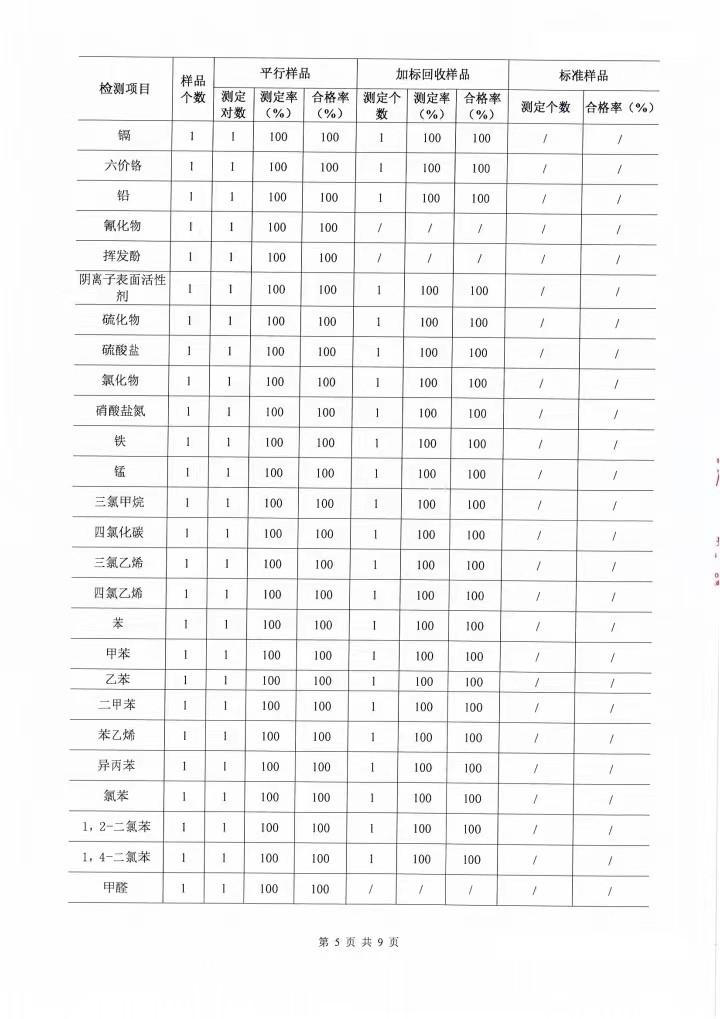 | 检测项目 | 样品个数 | 平行样品 测定对数 | 平行样品 测定率（%） | 平行样品 合格率（%） | 加标回收样品 测定个数 | 加标回收样品 测定率（%） | 加标回收样品 合格率（%） | 标准样品 测定个数 | 标准样品 合格率（%） |
|---|---|---|---|---|---|---|---|---|---|
| 镉 | 1 | 1 | 100 | 100 | 1 | 100 | 100 | / | / |
| 六价铬 | 1 | 1 | 100 | 100 | 1 | 100 | 100 | / | / |
| 铅 | 1 | 1 | 100 | 100 | 1 | 100 | 100 | / | / |
| 氰化物 | 1 | 1 | 100 | 100 | / | / | / | / | / |
| 挥发酚 | 1 | 1 | 100 | 100 | / | / | / | / | / |
| 阴离子表面活性剂 | 1 | 1 | 100 | 100 | 1 | 100 | 100 | / | / |
| 硫化物 | 1 | 1 | 100 | 100 | 1 | 100 | 100 | / | / |
| 硫酸盐 | 1 | 1 | 100 | 100 | 1 | 100 | 100 | / | / |
| 氯化物 | 1 | 1 | 100 | 100 | 1 | 100 | 100 | / | / |
| 硝酸盐氮 | 1 | 1 | 100 | 100 | 1 | 100 | 100 | / | / |
| 铁 | 1 | 1 | 100 | 100 | 1 | 100 | 100 | / | / |
| 锰 | 1 | 1 | 100 | 100 | 1 | 100 | 100 | / | / |
| 三氯甲烷 | 1 | 1 | 100 | 100 | 1 | 100 | 100 | / | / |
| 四氯化碳 | 1 | 1 | 100 | 100 | 1 | 100 | 100 | / | / |
| 三氯乙烯 | 1 | 1 | 100 | 100 | 1 | 100 | 100 | / | / |
| 四氯乙烯 | 1 | 1 | 100 | 100 | 1 | 100 | 100 | / | / |
| 苯 | 1 | 1 | 100 | 100 | 1 | 100 | 100 | / | / |
| 甲苯 | 1 | 1 | 100 | 100 | 1 | 100 | 100 | / | / |
| 乙苯 | 1 | 1 | 100 | 100 | 1 | 100 | 100 | / | / |
| 二甲苯 | 1 | 1 | 100 | 100 | 1 | 100 | 100 | / | / |
| 苯乙烯 | 1 | 1 | 100 | 100 | 1 | 100 | 100 | / | / |
| 异丙苯 | 1 | 1 | 100 | 100 | 1 | 100 | 100 | / | / |
| 氯苯 | 1 | 1 | 100 | 100 | 1 | 100 | 100 | / | / |
| 1，2-二氯苯 | 1 | 1 | 100 | 100 | 1 | 100 | 100 | / | / |
| 1，4-二氯苯 | 1 | 1 | 100 | 100 | 1 | 100 | 100 | / | / |
| 甲醛 | 1 | 1 | 100 | 100 | / | / | / | / | / |

第 5 页 共 9 页